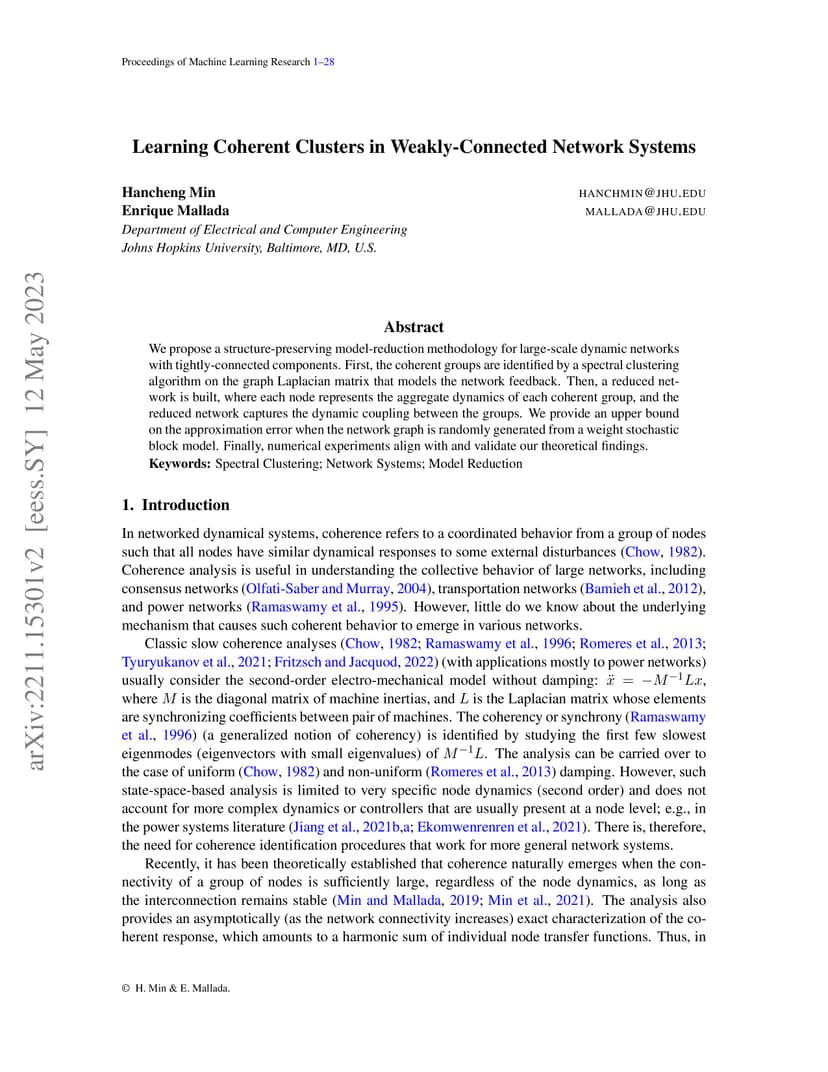 Proceedings of Machine Learning Research 1–28

arXiv:2211.15301v2 [eess.SY] 12 May 2023

Learning Coherent Clusters in Weakly-Connected Network Systems

Hancheng Min HANCHMIN@JHU.EDU
Enrique Mallada MALLADA@JHU.EDU
Department of Electrical and Computer Engineering
Johns Hopkins University, Baltimore, MD, U.S.

Abstract

We propose a structure-preserving model-reduction methodology for large-scale dynamic networks with tightly-connected components. First, the coherent groups are identified by a spectral clustering algorithm on the graph Laplacian matrix that models the network feedback. Then, a reduced network is built, where each node represents the aggregate dynamics of each coherent group, and the reduced network captures the dynamic coupling between the groups. We provide an upper bound on the approximation error when the network graph is randomly generated from a weight stochastic block model. Finally, numerical experiments align with and validate our theoretical findings.
Keywords: Spectral Clustering; Network Systems; Model Reduction

1. Introduction

In networked dynamical systems, coherence refers to a coordinated behavior from a group of nodes such that all nodes have similar dynamical responses to some external disturbances (Chow, 1982). Coherence analysis is useful in understanding the collective behavior of large networks, including consensus networks (Olfati-Saber and Murray, 2004), transportation networks (Bamieh et al., 2012), and power networks (Ramaswamy et al., 1995). However, little do we know about the underlying mechanism that causes such coherent behavior to emerge in various networks.

Classic slow coherence analyses (Chow, 1982; Ramaswamy et al., 1996; Romeres et al., 2013; Tyuryukanov et al., 2021; Fritzsch and Jacquod, 2022) (with applications mostly to power networks) usually consider the second-order electro-mechanical model without damping: $\ddot{x} = -M^{-1}Lx$, where $M$ is the diagonal matrix of machine inertias, and $L$ is the Laplacian matrix whose elements are synchronizing coefficients between pair of machines. The coherency or synchrony (Ramaswamy et al., 1996) (a generalized notion of coherency) is identified by studying the first few slowest eigenmodes (eigenvectors with small eigenvalues) of $M^{-1}L$. The analysis can be carried over to the case of uniform (Chow, 1982) and non-uniform (Romeres et al., 2013) damping. However, such state-space-based analysis is limited to very specific node dynamics (second order) and does not account for more complex dynamics or controllers that are usually present at a node level; e.g., in the power systems literature (Jiang et al., 2021b,a; Ekomwenrenren et al., 2021). There is, therefore, the need for coherence identification procedures that work for more general network systems.

Recently, it has been theoretically established that coherence naturally emerges when the connectivity of a group of nodes is sufficiently large, regardless of the node dynamics, as long as the interconnection remains stable (Min and Mallada, 2019; Min et al., 2021). The analysis also provides an asymptotically (as the network connectivity increases) exact characterization of the coherent response, which amounts to a harmonic sum of individual node transfer functions. Thus, in

© H. Min & E. Mallada.